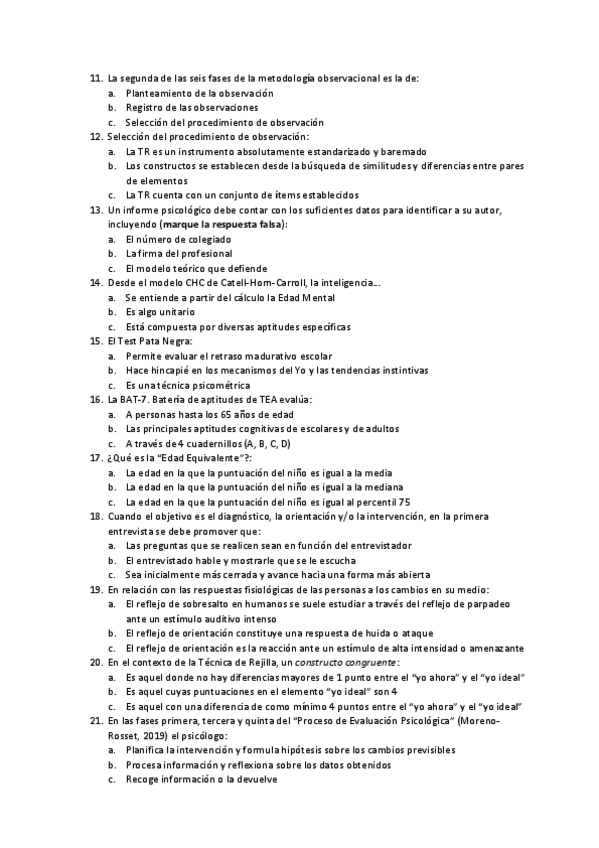 11. La segunda de las seis fases de la metodología observacional es la de:
a. Planteamiento de la observación
b. Registro de las observaciones
c. Selección del procedimiento de observación
12. Selección del procedimiento de observación:
a. La TR es un instrumento absolutamente estandarizado y baremado
b. Los constructos se establecen desde la búsqueda de similitudes y diferencias entre pares de elementos
c. La TR cuenta con un conjunto de ítems establecidos
13. Un informe psicológico debe contar con los suficientes datos para identificar a su autor, incluyendo (marque la respuesta falsa):
a. El número de colegiado
b. La firma del profesional
c. El modelo teórico que defiende
14. Desde el modelo CHC de Catell-Horn-Carroll, la inteligencia…
a. Se entiende a partir del cálculo la Edad Mental
b. Es algo unitario
c. Está compuesta por diversas aptitudes específicas
15. El Test Pata Negra:
a. Permite evaluar el retraso madurativo escolar
b. Hace hincapié en los mecanismos del Yo y las tendencias instintivas
c. Es una técnica psicométrica
16. La BAT-7. Batería de aptitudes de TEA evalúa:
a. A personas hasta los 65 años de edad
b. Las principales aptitudes cognitivas de escolares y de adultos
c. A través de 4 cuadernillos (A, B, C, D)
17. ¿Qué es la "Edad Equivalente"?:
a. La edad en la que la puntuación del niño es igual a la media
b. La edad en la que la puntuación del niño es igual a la mediana
c. La edad en la que la puntuación del niño es igual al percentil 75
18. Cuando el objetivo es el diagnóstico, la orientación y/o la intervención, en la primera entrevista se debe promover que:
a. Las preguntas que se realicen sean en función del entrevistador
b. El entrevistado hable y mostrarle que se le escucha
c. Sea inicialmente más cerrada y avance hacia una forma más abierta
19. En relación con las respuestas fisiológicas de las personas a los cambios en su medio:
a. El reflejo de sobresalto en humanos se suele estudiar a través del reflejo de parpadeo ante un estímulo auditivo intenso
b. El reflejo de orientación constituye una respuesta de huida o ataque
c. El reflejo de orientación es la reacción ante un estímulo de alta intensidad o amenazante
20. En el contexto de la Técnica de Rejilla, un constructo congruente:
a. Es aquel donde no hay diferencias mayores de 1 punto entre el "yo ahora" y el "yo ideal"
b. Es aquel cuyas puntuaciones en el elemento "yo ideal" son 4
c. Es aquel con una diferencia de como mínimo 4 puntos entre el "yo ahora" y el "yo ideal"
21. En las fases primera, tercera y quinta del "Proceso de Evaluación Psicológica" (Moreno-Rosset, 2019) el psicólogo:
a. Planifica la intervención y formula hipótesis sobre los cambios previsibles
b. Procesa información y reflexiona sobre los datos obtenidos
c. Recoge información o la devuelve